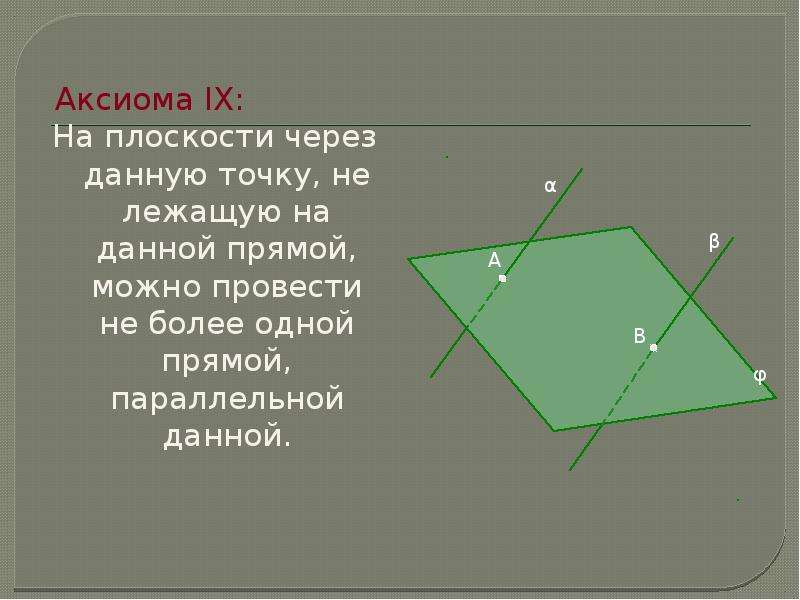 Аксиома IX:

На плоскости через данную точку, не лежащую на данной прямой, можно провести не более одной прямой, параллельной данной.

α

β

A

B

φ